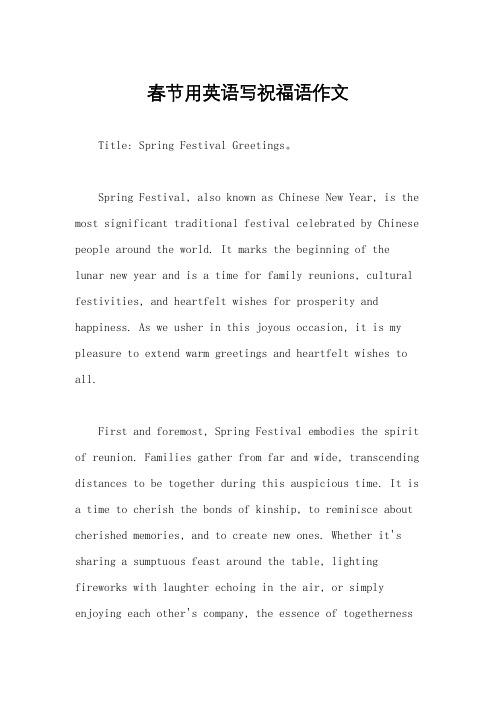 春节用英语写祝福语作文

Title: Spring Festival Greetings。

Spring Festival, also known as Chinese New Year, is the most significant traditional festival celebrated by Chinese people around the world. It marks the beginning of the lunar new year and is a time for family reunions, cultural festivities, and heartfelt wishes for prosperity and happiness. As we usher in this joyous occasion, it is my pleasure to extend warm greetings and heartfelt wishes to all.

First and foremost, Spring Festival embodies the spirit of reunion. Families gather from far and wide, transcending distances to be together during this auspicious time. It is a time to cherish the bonds of kinship, to reminisce about cherished memories, and to create new ones. Whether it's sharing a sumptuous feast around the table, lighting fireworks with laughter echoing in the air, or simply enjoying each other's company, the essence of togetherness